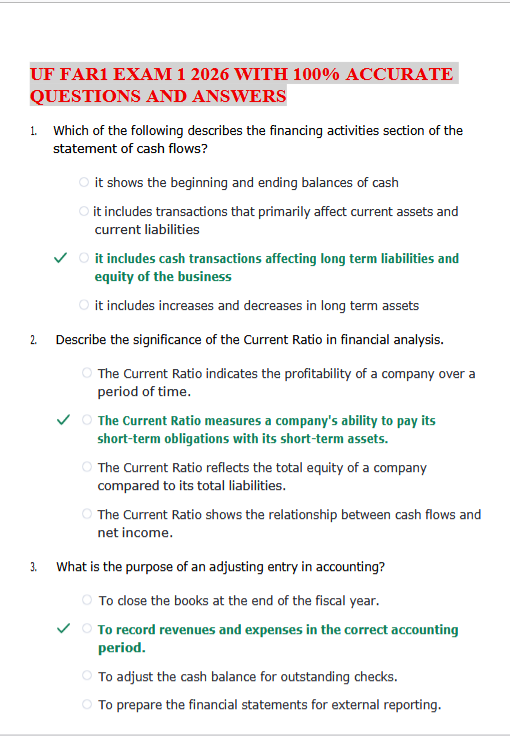 UF FAR1 EXAM 1 2026 WITH 100% ACCURATE QUESTIONS AND ANSWERS

1. Which of the following describes the financing activities section of the statement of cash flows?

○ it shows the beginning and ending balances of cash

○ it includes transactions that primarily affect current assets and current liabilities

✓ ○ it includes cash transactions affecting long term liabilities and equity of the business

○ it includes increases and decreases in long term assets

2. Describe the significance of the Current Ratio in financial analysis.

○ The Current Ratio indicates the profitability of a company over a period of time.

✓ ○ The Current Ratio measures a company's ability to pay its short-term obligations with its short-term assets.

○ The Current Ratio reflects the total equity of a company compared to its total liabilities.

○ The Current Ratio shows the relationship between cash flows and net income.

3. What is the purpose of an adjusting entry in accounting?

○ To close the books at the end of the fiscal year.

✓ ○ To record revenues and expenses in the correct accounting period.

○ To adjust the cash balance for outstanding checks.

○ To prepare the financial statements for external reporting.